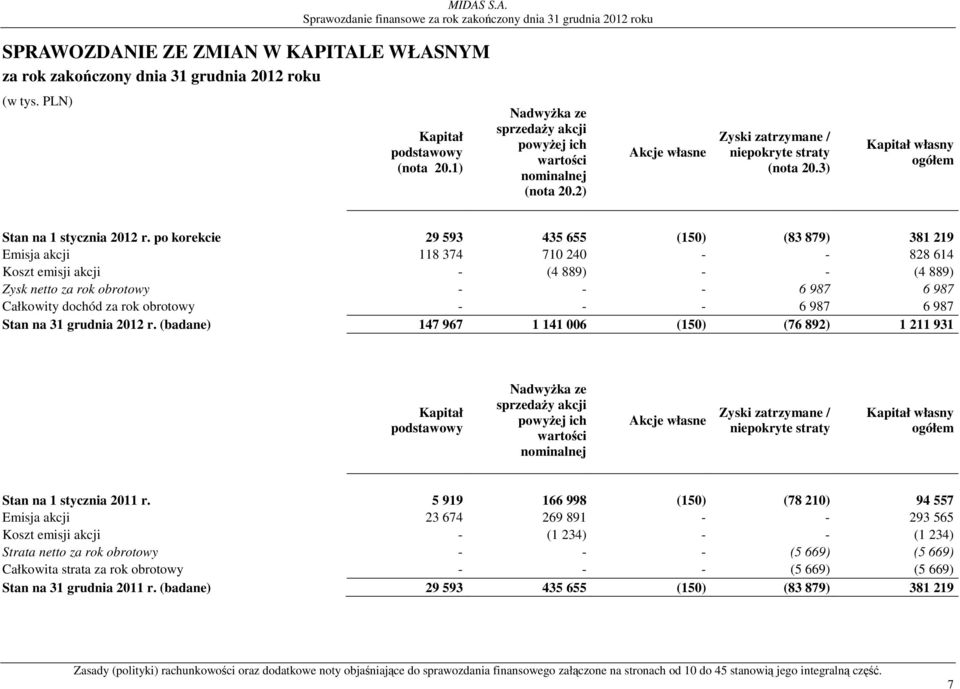 MIDAS S.A.
Sprawozdanie finansowe za rok zakończony dnia 31 grudnia 2012 roku

SPRAWOZDANIE ZE ZMIAN W KAPITALE WŁASNYM
za rok zakończony dnia 31 grudnia 2012 roku

(w tys. PLN)

| | Kapitał podstawowy (nota 20.1) | Nadwyżka ze sprzedaży akcji powyżej ich wartości nominalnej (nota 20.2) | Akcje własne | Zyski zatrzymane / niepokryte straty (nota 20.3) | Kapitał własny ogółem |
|---|---|---|---|---|---|
| Stan na 1 stycznia 2012 r. po korekcie | 29 593 | 435 655 | (150) | (83 879) | 381 219 |
| Emisja akcji | 118 374 | 710 240 | - | - | 828 614 |
| Koszt emisji akcji | - | (4 889) | - | - | (4 889) |
| Zysk netto za rok obrotowy | - | - | - | 6 987 | 6 987 |
| Całkowity dochód za rok obrotowy | - | - | - | 6 987 | 6 987 |
| Stan na 31 grudnia 2012 r. (badane) | 147 967 | 1 141 006 | (150) | (76 892) | 1 211 931 |

| | Kapitał podstawowy | Nadwyżka ze sprzedaży akcji powyżej ich wartości nominalnej | Akcje własne | Zyski zatrzymane / niepokryte straty | Kapitał własny ogółem |
|---|---|---|---|---|---|
| Stan na 1 stycznia 2011 r. | 5 919 | 166 998 | (150) | (78 210) | 94 557 |
| Emisja akcji | 23 674 | 269 891 | - | - | 293 565 |
| Koszt emisji akcji | - | (1 234) | - | - | (1 234) |
| Strata netto za rok obrotowy | - | - | - | (5 669) | (5 669) |
| Całkowita strata za rok obrotowy | - | - | - | (5 669) | (5 669) |
| Stan na 31 grudnia 2011 r. (badane) | 29 593 | 435 655 | (150) | (83 879) | 381 219 |

Zasady (polityki) rachunkowości oraz dodatkowe noty objaśniające do sprawozdania finansowego załączone na stronach od 10 do 45 stanowią jego integralną część.

7